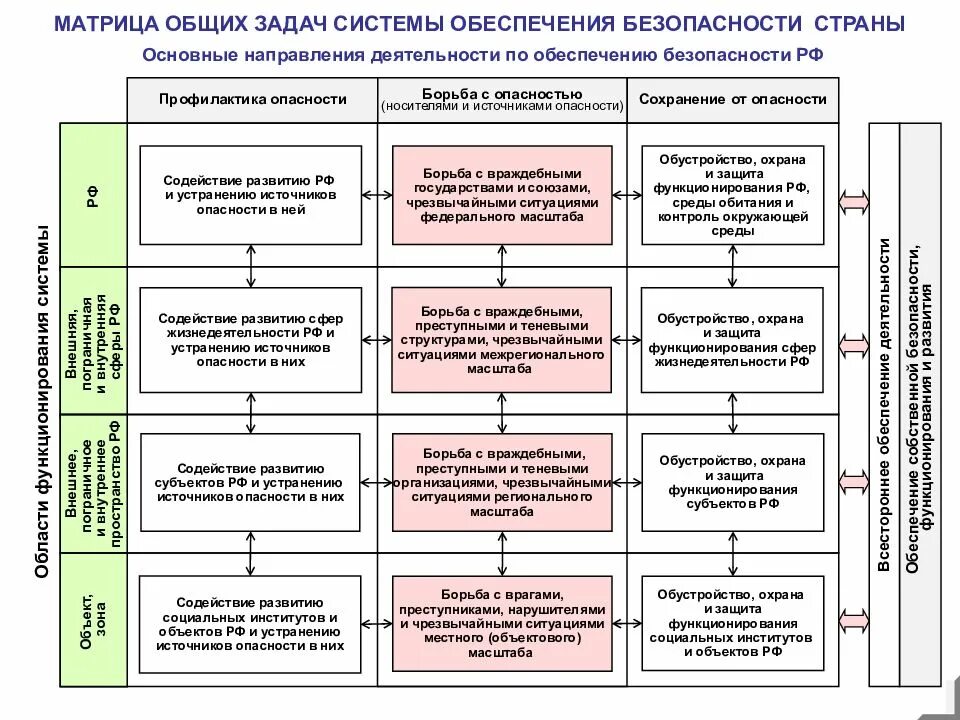 МАТРИЦА ОБЩИХ ЗАДАЧ СИСТЕМЫ ОБЕСПЕЧЕНИЯ БЕЗОПАСНОСТИ СТРАНЫ

Основные направления деятельности по обеспечению безопасности РФ

Области функционирования системы

| | Профилактика опасности | Борьба с опасностью (носителями и источниками опасности) | Сохранение от опасности |
|---|---|---|---|
| РФ | Содействие развитию РФ и устранению источников опасности в ней | Борьба с враждебными государствами и союзами, чрезвычайными ситуациями федерального масштаба | Обустройство, охрана и защита функционирования РФ, среды обитания и контроль окружающей среды |
| Внешняя, пограничная и внутренняя сферы РФ | Содействие развитию сфер жизнедеятельности РФ и устранению источников опасности в них | Борьба с враждебными, преступными и теневыми структурами, чрезвычайными ситуациями межрегионального масштаба | Обустройство, охрана и защита функционирования сфер жизнедеятельности РФ |
| Внешнее, пограничное и внутреннее пространство РФ | Содействие развитию субъектов РФ и устранению источников опасности в них | Борьба с враждебными, преступными и теневыми организациями, чрезвычайными ситуациями регионального масштаба | Обустройство, охрана и защита функционирования субъектов РФ |
| Объект, зона | Содействие развитию социальных институтов и объектов РФ и устранению источников опасности в них | Борьба с врагами, преступниками, нарушителями и чрезвычайными ситуациями местного (объектового) масштаба | Обустройство, охрана и защита функционирования социальных институтов и объектов РФ |

Всестороннее обеспечение деятельности

Обеспечение собственной безопасности, функционирования и развития